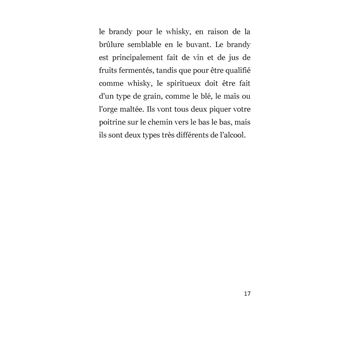 le brandy pour le whisky, en raison de la brûlure semblable en le buvant. Le brandy est principalement fait de vin et de jus de fruits fermentés, tandis que pour être qualifié comme whisky, le spiritueux doit être fait d'un type de grain, comme le blé, le maïs ou l'orge maltée. Ils vont tous deux piquer votre poitrine sur le chemin vers le bas le bas, mais ils sont deux types très différents de l'alcool.

17